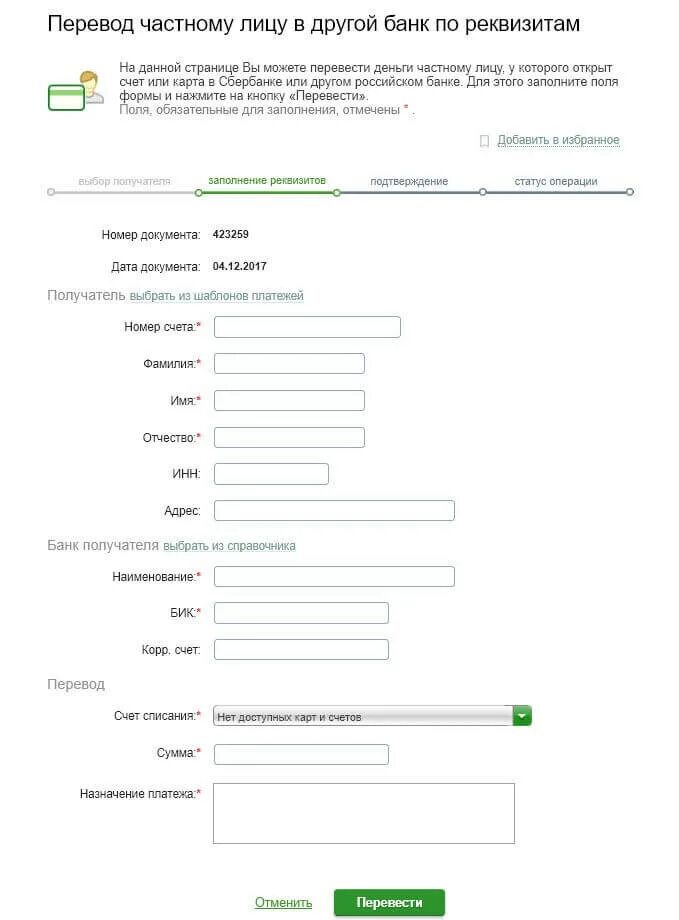 Перевод частному лицу в другой банк по реквизитам

На данной странице Вы можете перевести деньги частному лицу, у которого открыт счет или карта в Сбербанке или другом российском банке. Для этого заполните поля формы и нажмите на кнопку «Перевести».
Поля, обязательные для заполнения, отмечены * .

Добавить в избранное

выбор получателя
заполнение реквизитов
подтверждение
статус операции

Номер документа: 423259

Дата документа: 04.12.2017

Получатель выбрать из шаблонов платежей

Номер счета:*

Фамилия:*

Имя:*

Отчество:*

ИНН:

Адрес:

Банк получателя выбрать из справочника

Наименование:*

БИК:*

Корр. счет:

Перевод

Счет списания:* Нет доступных карт и счетов

Сумма:*

Назначение платежа:*

Отменить Перевести